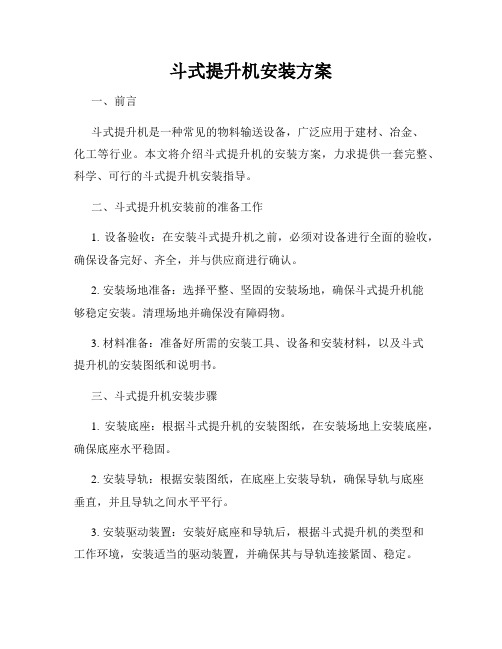 斗式提升机安装方案

一、前言

斗式提升机是一种常见的物料输送设备，广泛应用于建材、冶金、化工等行业。本文将介绍斗式提升机的安装方案，力求提供一套完整、科学、可行的斗式提升机安装指导。

二、斗式提升机安装前的准备工作

1. 设备验收：在安装斗式提升机之前，必须对设备进行全面的验收，确保设备完好、齐全，并与供应商进行确认。

2. 安装场地准备：选择平整、坚固的安装场地，确保斗式提升机能够稳定安装。清理场地并确保没有障碍物。

3. 材料准备：准备好所需的安装工具、设备和安装材料，以及斗式提升机的安装图纸和说明书。

三、斗式提升机安装步骤

1. 安装底座：根据斗式提升机的安装图纸，在安装场地上安装底座，确保底座水平稳固。

2. 安装导轨：根据安装图纸，在底座上安装导轨，确保导轨与底座垂直，并且导轨之间水平平行。

3. 安装驱动装置：安装好底座和导轨后，根据斗式提升机的类型和工作环境，安装适当的驱动装置，并确保其与导轨连接紧固、稳定。